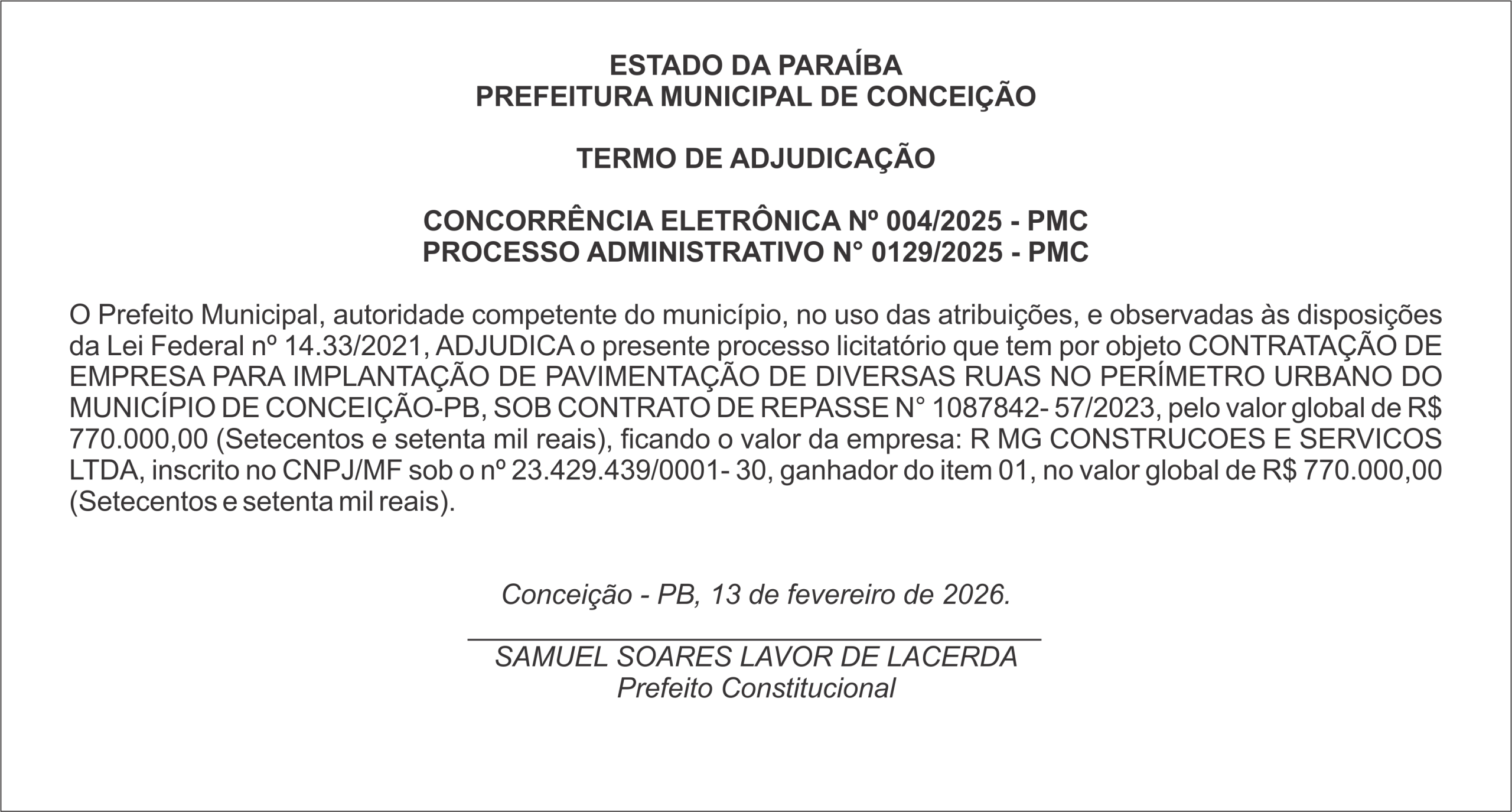 ESTADO DA PARAÍBA
PREFEITURA MUNICIPAL DE CONCEIÇÃO

TERMO DE ADJUDICAÇÃO

CONCORRÊNCIA ELETRÔNICA Nº 004/2025 - PMC
PROCESSO ADMINISTRATIVO N° 0129/2025 - PMC

O Prefeito Municipal, autoridade competente do município, no uso das atribuições, e observadas às disposições da Lei Federal nº 14.33/2021, ADJUDICA o presente processo licitatório que tem por objeto CONTRATAÇÃO DE EMPRESA PARA IMPLANTAÇÃO DE PAVIMENTAÇÃO DE DIVERSAS RUAS NO PERÍMETRO URBANO DO MUNICÍPIO DE CONCEIÇÃO-PB, SOB CONTRATO DE REPASSE N° 1087842- 57/2023, pelo valor global de R$ 770.000,00 (Setecentos e setenta mil reais), ficando o valor da empresa: R MG CONSTRUCOES E SERVICOS LTDA, inscrito no CNPJ/MF sob o nº 23.429.439/0001- 30, ganhador do item 01, no valor global de R$ 770.000,00 (Setecentos e setenta mil reais).

Conceição - PB, 13 de fevereiro de 2026.

SAMUEL SOARES LAVOR DE LACERDA
Prefeito Constitucional